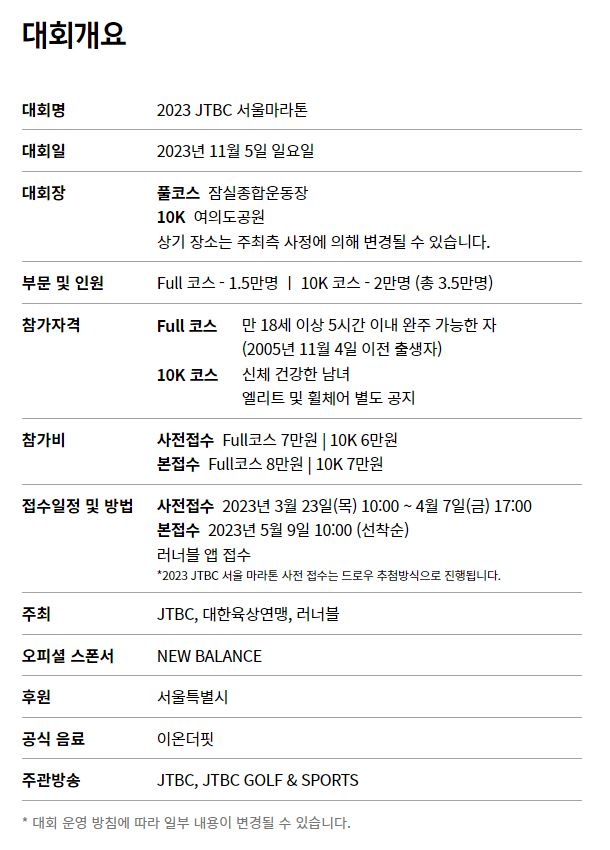 대회개요

대회명
2023 JTBC 서울마라톤

대회일
2023년 11월 5일 일요일

대회장
풀코스 잠실종합운동장
10K 여의도공원
상기 장소는 주최측 사정에 의해 변경될 수 있습니다.

부문 및 인원
Full 코스 - 1.5만명 | 10K 코스 - 2만명 (총 3.5만명)

참가자격
Full 코스 만 18세 이상 5시간 이내 완주 가능한 자
(2005년 11월 4일 이전 출생자)
10K 코스 신체 건강한 남녀
엘리트 및 휠체어 별도 공지

참가비
사전접수 Full코스 7만원 | 10K 6만원
본접수 Full코스 8만원 | 10K 7만원

접수일정 및 방법
사전접수 2023년 3월 23일(목) 10:00 ~ 4월 7일(금) 17:00
본접수 2023년 5월 9일 10:00 (선착순)
러너블 앱 접수
*2023 JTBC 서울 마라톤 사전 접수는 드로우 추첨방식으로 진행됩니다.

주최
JTBC, 대한육상연맹, 러너블

오피셜 스폰서
NEW BALANCE

후원
서울특별시

공식 음료
이온더핏

주관방송
JTBC, JTBC GOLF & SPORTS

* 대회 운영 방침에 따라 일부 내용이 변경될 수 있습니다.